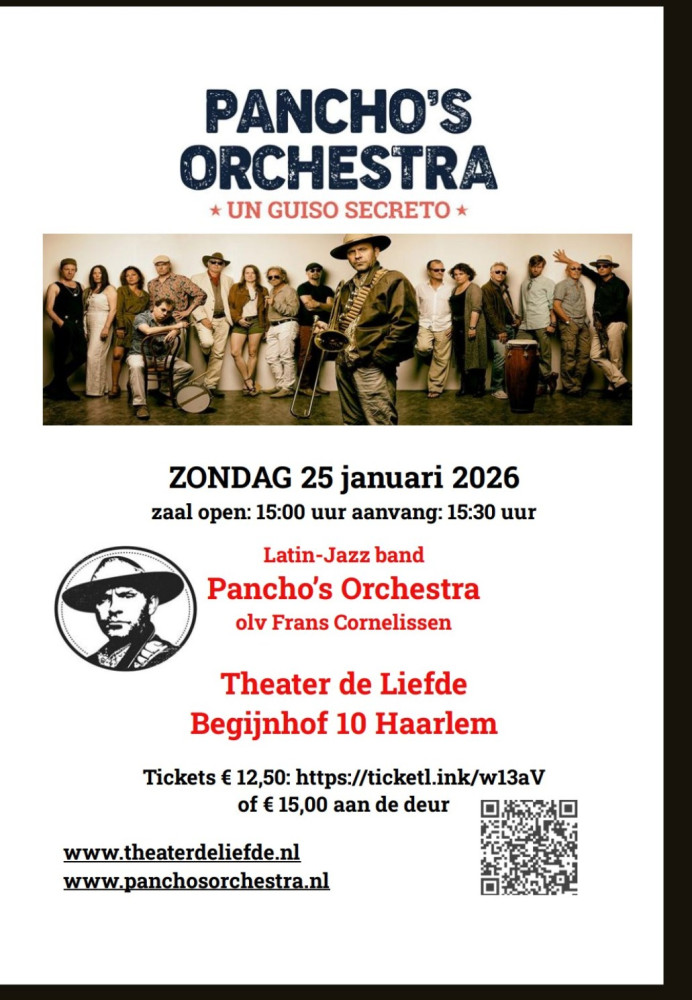 PANCHO'S ORCHESTRA

★ UN GUISO SECRETO ★

ZONDAG 25 januari 2026

zaal open: 15:00 uur aanvang: 15:30 uur

Latin-Jazz band

Pancho's Orchestra

olv Frans Cornelissen

Theater de Liefde

Begijnhof 10 Haarlem

Tickets € 12,50: https://ticketl.ink/w13aV

of € 15,00 aan de deur

www.theaterdeliefde.nl

www.panchosorchestra.nl